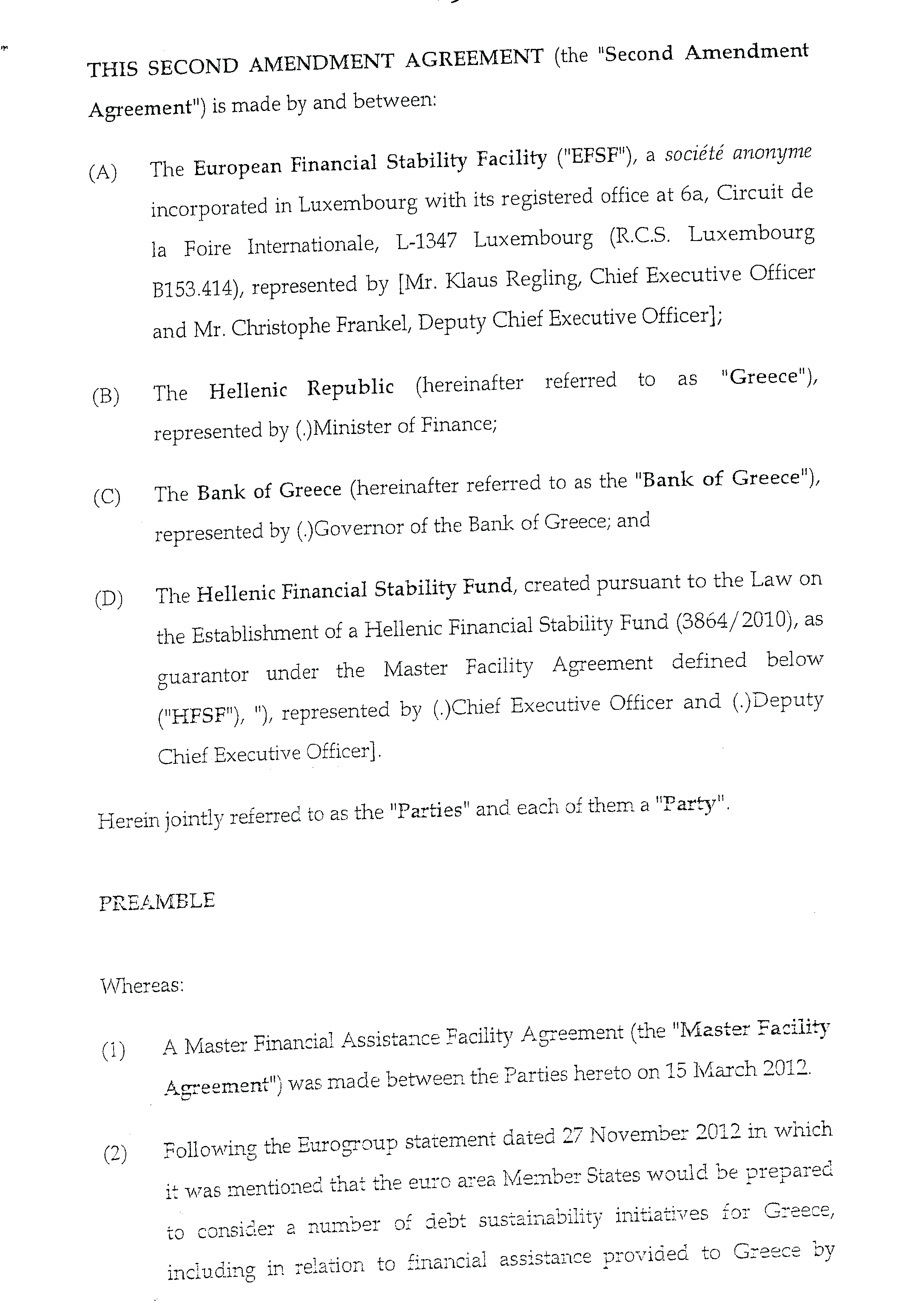 THIS SECOND AMENDMENT AGREEMENT (the "Second Amendment Agreement") is made by and between:

(A) The European Financial Stability Facility ("EFSF"), a société anonyme incorporated in Luxembourg with its registered office at 6a, Circuit de la Foire Internationale, L-1347 Luxembourg (R.C.S. Luxembourg B153.414), represented by [Mr. Klaus Regling, Chief Executive Officer and Mr. Christophe Frankel, Deputy Chief Executive Officer];

(B) The Hellenic Republic (hereinafter referred to as "Greece"), represented by (.)Minister of Finance;

(C) The Bank of Greece (hereinafter referred to as the "Bank of Greece"), represented by (.)Governor of the Bank of Greece; and

(D) The Hellenic Financial Stability Fund, created pursuant to the Law on the Establishment of a Hellenic Financial Stability Fund (3864/2010), as guarantor under the Master Facility Agreement defined below ("HFSF"), "), represented by (.)Chief Executive Officer and (.)Deputy Chief Executive Officer].

Herein jointly referred to as the "Parties" and each of them a "Party".

PREAMBLE

Whereas:

(1) A Master Financial Assistance Facility Agreement (the "Master Facility Agreement") was made between the Parties hereto on 15 March 2012.

(2) Following the Eurogroup statement dated 27 November 2012 in which it was mentioned that the euro area Member States would be prepared to consider a number of debt sustainability initiatives for Greece, including in relation to financial assistance provided to Greece by